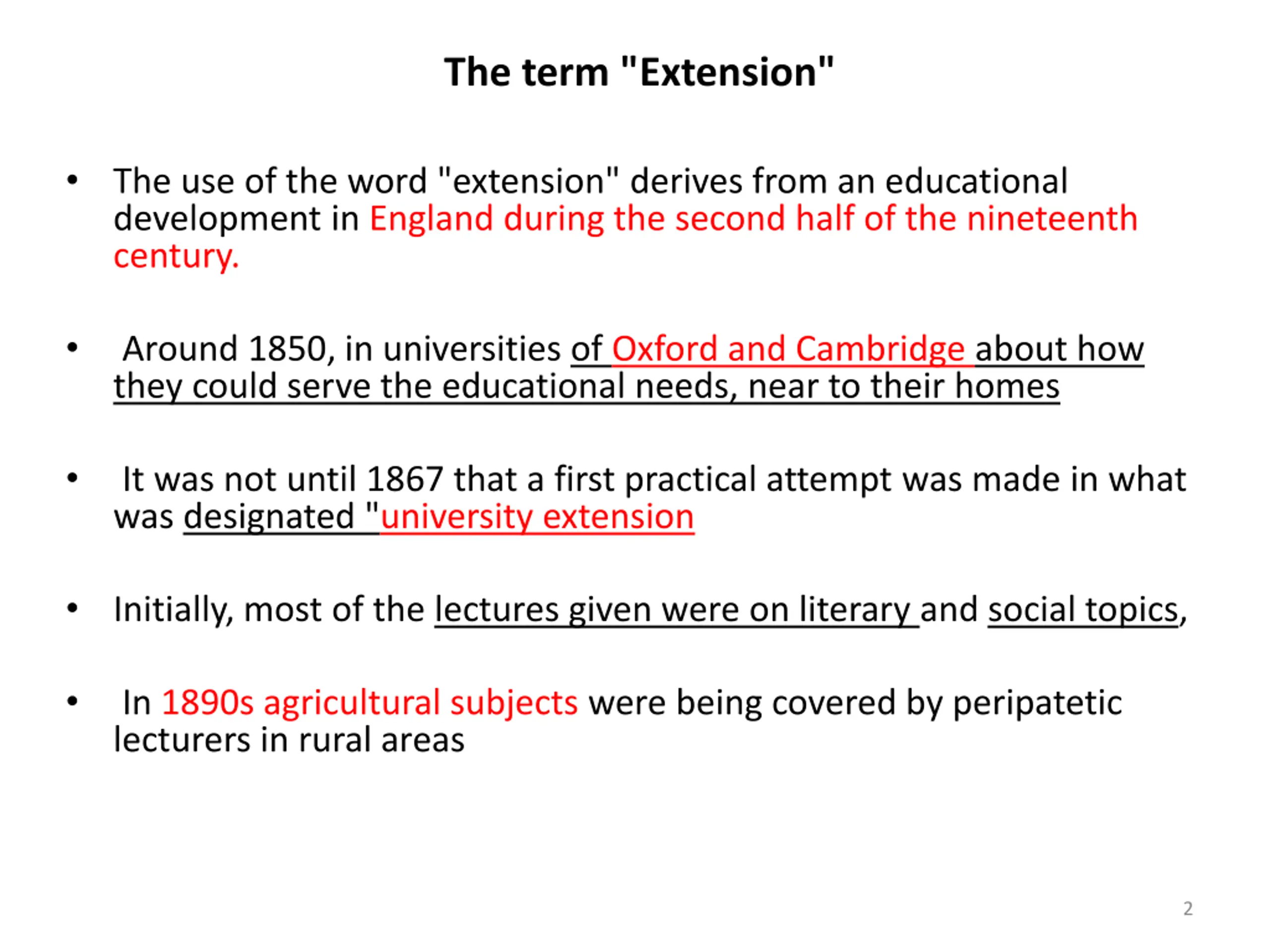 The term "Extension"

• The use of the word "extension" derives from an educational development in England during the second half of the nineteenth century.

• Around 1850, in universities of Oxford and Cambridge about how they could serve the educational needs, near to their homes

• It was not until 1867 that a first practical attempt was made in what was designated "university extension

• Initially, most of the lectures given were on literary and social topics,

• In 1890s agricultural subjects were being covered by peripatetic lecturers in rural areas

2